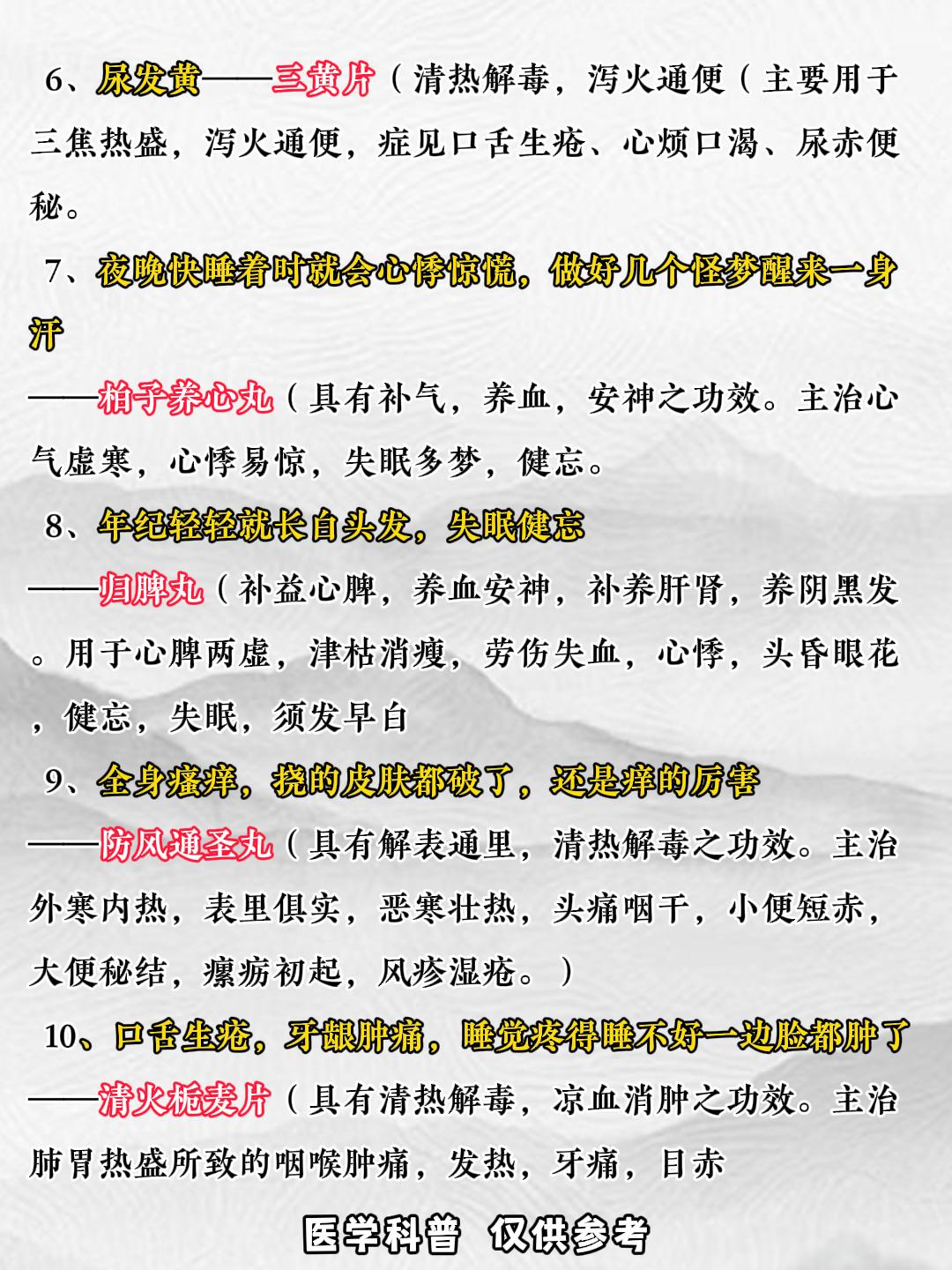 6、尿发黄——三黄片（清热解毒，泻火通便（主要用于三焦热盛，泻火通便，症见口舌生疮、心烦口渴、尿赤便秘。

7、夜晚快睡着时就会心悸惊慌，做好几个怪梦醒来一身汗

——柏子养心丸（具有补气，养血，安神之功效。主治心气虚寒，心悸易惊，失眠多梦，健忘。

8、年纪轻轻就长白头发，失眠健忘

——归脾丸（补益心脾，养血安神，补养肝肾，养阴黑发。用于心脾两虚，津枯消瘦，劳伤失血，心悸，头昏眼花，健忘，失眠，须发早白

9、全身瘙痒，挠的皮肤都破了，还是痒的厉害

——防风通圣丸（具有解表通里，清热解毒之功效。主治外寒内热，表里俱实，恶寒壮热，头痛咽干，小便短赤，大便秘结，瘰疬初起，风疹湿疮。）

10、口舌生疮，牙龈肿痛，睡觉疼得睡不好一边脸都肿了

——清火栀麦片（具有清热解毒，凉血消肿之功效。主治肺胃热盛所致的咽喉肿痛，发热，牙痛，目赤

医学科普 仅供参考